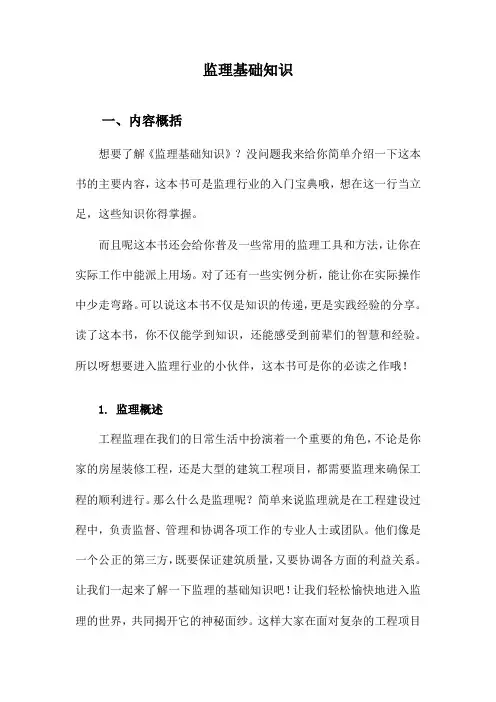 监理基础知识

一、内容概括

想要了解《监理基础知识》？没问题我来给你简单介绍一下这本书的主要内容，这本书可是监理行业的入门宝典哦，想在这一行当立足，这些知识你得掌握。

而且呢这本书还会给你普及一些常用的监理工具和方法，让你在实际工作中能派上用场。对了还有一些实例分析，能让你在实际操作中少走弯路。可以说这本书不仅是知识的传递，更是实践经验的分享。读了这本书，你不仅能学到知识，还能感受到前辈们的智慧和经验。所以呀想要进入监理行业的小伙伴，这本书可是你的必读之作哦！

1. 监理概述

工程监理在我们的日常生活中扮演着一个重要的角色，不论是你家的房屋装修工程，还是大型的建筑工程项目，都需要监理来确保工程的顺利进行。那么什么是监理呢？简单来说监理就是在工程建设过程中，负责监督、管理和协调各项工作的专业人士或团队。他们像是一个公正的第三方，既要保证建筑质量，又要协调各方面的利益关系。让我们一起来了解一下监理的基础知识吧！让我们轻松愉快地进入监理的世界，共同揭开它的神秘面纱。这样大家在面对复杂的工程项目